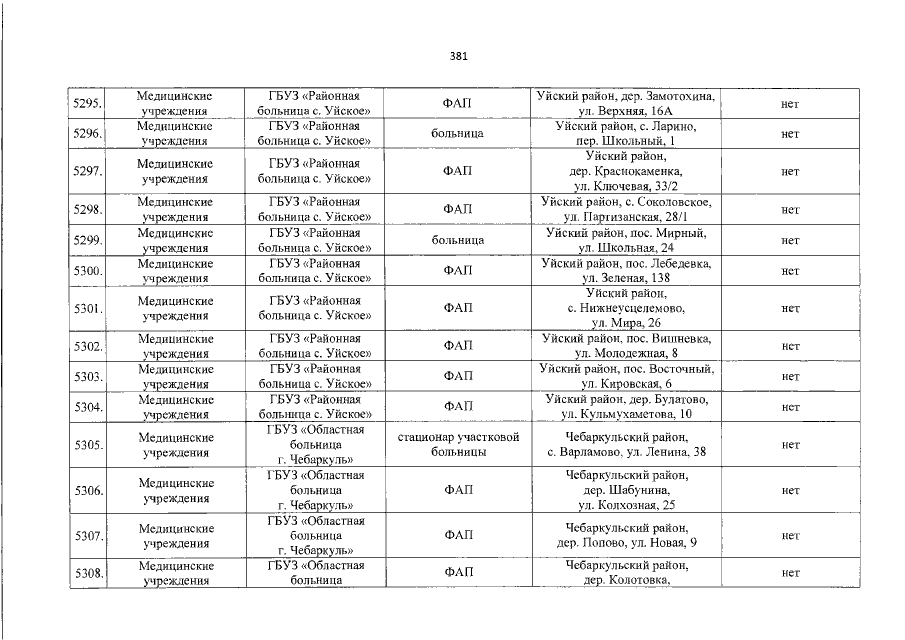 381

| 5295. | Медицинские учреждения | ГБУЗ «Районная больница с. Уйское» | ФАП | Уйский район, дер. Замотохина, ул. Верхняя, 16А | нет |
|---|---|---|---|---|---|
| 5296. | Медицинские учреждения | ГБУЗ «Районная больница с. Уйское» | больница | Уйский район, с. Ларино, пер. Школьный, 1 | нет |
| 5297. | Медицинские учреждения | ГБУЗ «Районная больница с. Уйское» | ФАП | Уйский район, дер. Краснокаменка, ул. Ключевая, 33/2 | нет |
| 5298. | Медицинские учреждения | ГБУЗ «Районная больница с. Уйское» | ФАП | Уйский район, с. Соколовское, ул. Партизанская, 28/1 | нет |
| 5299. | Медицинские учреждения | ГБУЗ «Районная больница с. Уйское» | больница | Уйский район, пос. Мирный, ул. Школьная, 24 | нет |
| 5300. | Медицинские учреждения | ГБУЗ «Районная больница с. Уйское» | ФАП | Уйский район, пос. Лебедевка, ул. Зеленая, 138 | нет |
| 5301. | Медицинские учреждения | ГБУЗ «Районная больница с. Уйское» | ФАП | Уйский район, с. Нижнеусцелемово, ул. Мира, 26 | нет |
| 5302. | Медицинские учреждения | ГБУЗ «Районная больница с. Уйское» | ФАП | Уйский район, пос. Вишневка, ул. Молодежная, 8 | нет |
| 5303. | Медицинские учреждения | ГБУЗ «Районная больница с. Уйское» | ФАП | Уйский район, пос. Восточный, ул. Кировская, 6 | нет |
| 5304. | Медицинские учреждения | ГБУЗ «Районная больница с. Уйское» | ФАП | Уйский район, дер. Булатово, ул. Кульмухаметова, 10 | нет |
| 5305. | Медицинские учреждения | ГБУЗ «Областная больница г. Чебаркуль» | стационар участковой больницы | Чебаркульский район, с. Варламово, ул. Ленина, 38 | нет |
| 5306. | Медицинские учреждения | ГБУЗ «Областная больница г. Чебаркуль» | ФАП | Чебаркульский район, дер. Шабунина, ул. Колхозная, 25 | нет |
| 5307. | Медицинские учреждения | ГБУЗ «Областная больница г. Чебаркуль» | ФАП | Чебаркульский район, дер. Попово, ул. Новая, 9 | нет |
| 5308. | Медицинские учреждения | ГБУЗ «Областная больница | ФАП | Чебаркульский район, дер. Колотовка, | нет |